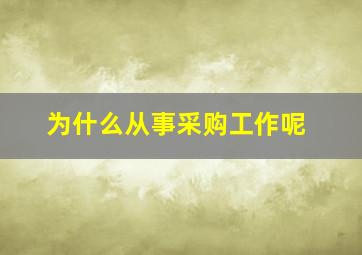 为什么从事采购工作呢